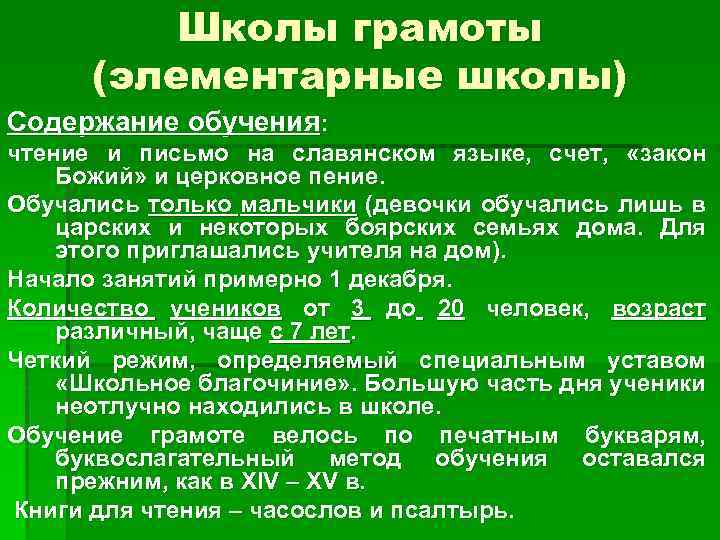 Школы грамоты (элементарные школы)

Содержание обучения:

чтение и письмо на славянском языке, счет, «закон Божий» и церковное пение.

Обучались только мальчики (девочки обучались лишь в царских и некоторых боярских семьях дома. Для этого приглашались учителя на дом).

Начало занятий примерно 1 декабря.

Количество учеников от 3 до 20 человек, возраст различный, чаще с 7 лет.

Четкий режим, определяемый специальным уставом «Школьное благочиние». Большую часть дня ученики неотлучно находились в школе.

Обучение грамоте велось по печатным букварям, буквослагательный метод обучения оставался прежним, как в XIV – XV в.

Книги для чтения – часослов и псалтырь.